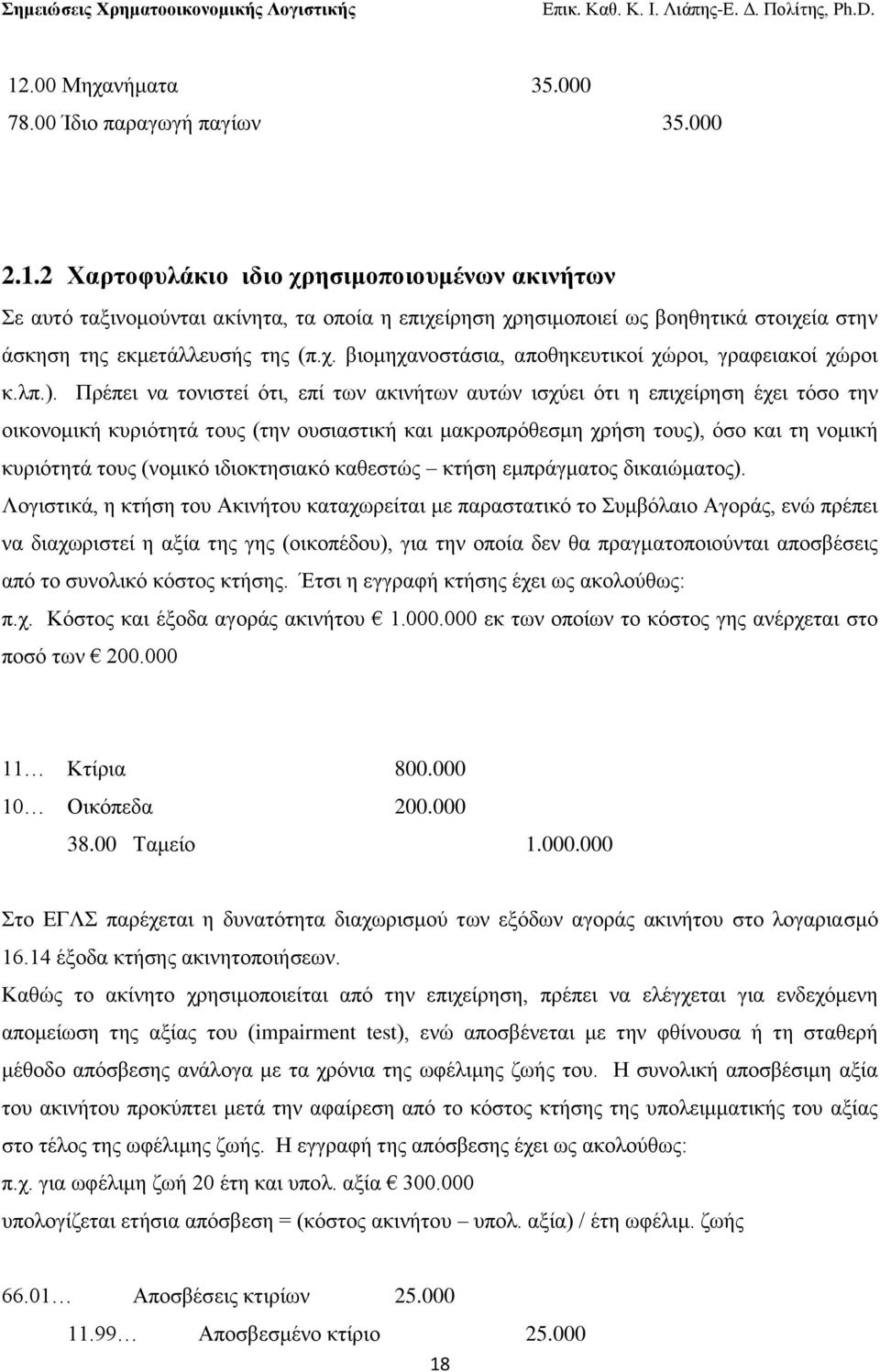 Σημειώσεις Χρηματοοικονομικής Λογιστικής Επικ. Καθ. Κ. Ι. Λιάπης-Ε. Δ. Πολίτης, Ph.D.

12.00 Μηχανήματα 35.000
78.00 Ίδιο παραγωγή παγίων 35.000

2.1.2 Χαρτοφυλάκιο ιδιο χρησιμοποιουμένων ακινήτων
Σε αυτό ταξινομούνται ακίνητα, τα οποία η επιχείρηση χρησιμοποιεί ως βοηθητικά στοιχεία στην άσκηση της εκμετάλλευσής της (π.χ. βιομηχανοστάσια, αποθηκευτικοί χώροι, γραφειακοί χώροι κ.λπ.). Πρέπει να τονιστεί ότι, επί των ακινήτων αυτών ισχύει ότι η επιχείρηση έχει τόσο την οικονομική κυριότητά τους (την ουσιαστική και μακροπρόθεσμη χρήση τους), όσο και τη νομική κυριότητά τους (νομικό ιδιοκτησιακό καθεστώς – κτήση εμπράγματος δικαιώματος).
Λογιστικά, η κτήση του Ακινήτου καταχωρείται με παραστατικό το Συμβόλαιο Αγοράς, ενώ πρέπει να διαχωριστεί η αξία της γης (οικοπέδου), για την οποία δεν θα πραγματοποιούνται αποσβέσεις από το συνολικό κόστος κτήσης. Έτσι η εγγραφή κτήσης έχει ως ακολούθως:
π.χ. Κόστος και έξοδα αγοράς ακινήτου € 1.000.000 εκ των οποίων το κόστος γης ανέρχεται στο ποσό των € 200.000

11… Κτίρια 800.000
10… Οικόπεδα 200.000
38.00 Ταμείο 1.000.000

Στο ΕΓΛΣ παρέχεται η δυνατότητα διαχωρισμού των εξόδων αγοράς ακινήτου στο λογαριασμό 16.14 έξοδα κτήσης ακινητοποιήσεων.
Καθώς το ακίνητο χρησιμοποιείται από την επιχείρηση, πρέπει να ελέγχεται για ενδεχόμενη απομείωση της αξίας του (impairment test), ενώ αποσβένεται με την φθίνουσα ή τη σταθερή μέθοδο απόσβεσης ανάλογα με τα χρόνια της ωφέλιμης ζωής του. Η συνολική αποσβέσιμη αξία του ακινήτου προκύπτει μετά την αφαίρεση από το κόστος κτήσης της υπολειμματικής του αξίας στο τέλος της ωφέλιμης ζωής. Η εγγραφή της απόσβεσης έχει ως ακολούθως:
π.χ. για ωφέλιμη ζωή 20 έτη και υπολ. αξία € 300.000
υπολογίζεται ετήσια απόσβεση = (κόστος ακινήτου – υπολ. αξία) / έτη ωφέλιμ. ζωής

66.01… Αποσβέσεις κτιρίων 25.000
11.99… Αποσβεσμένο κτίριο 25.000

18